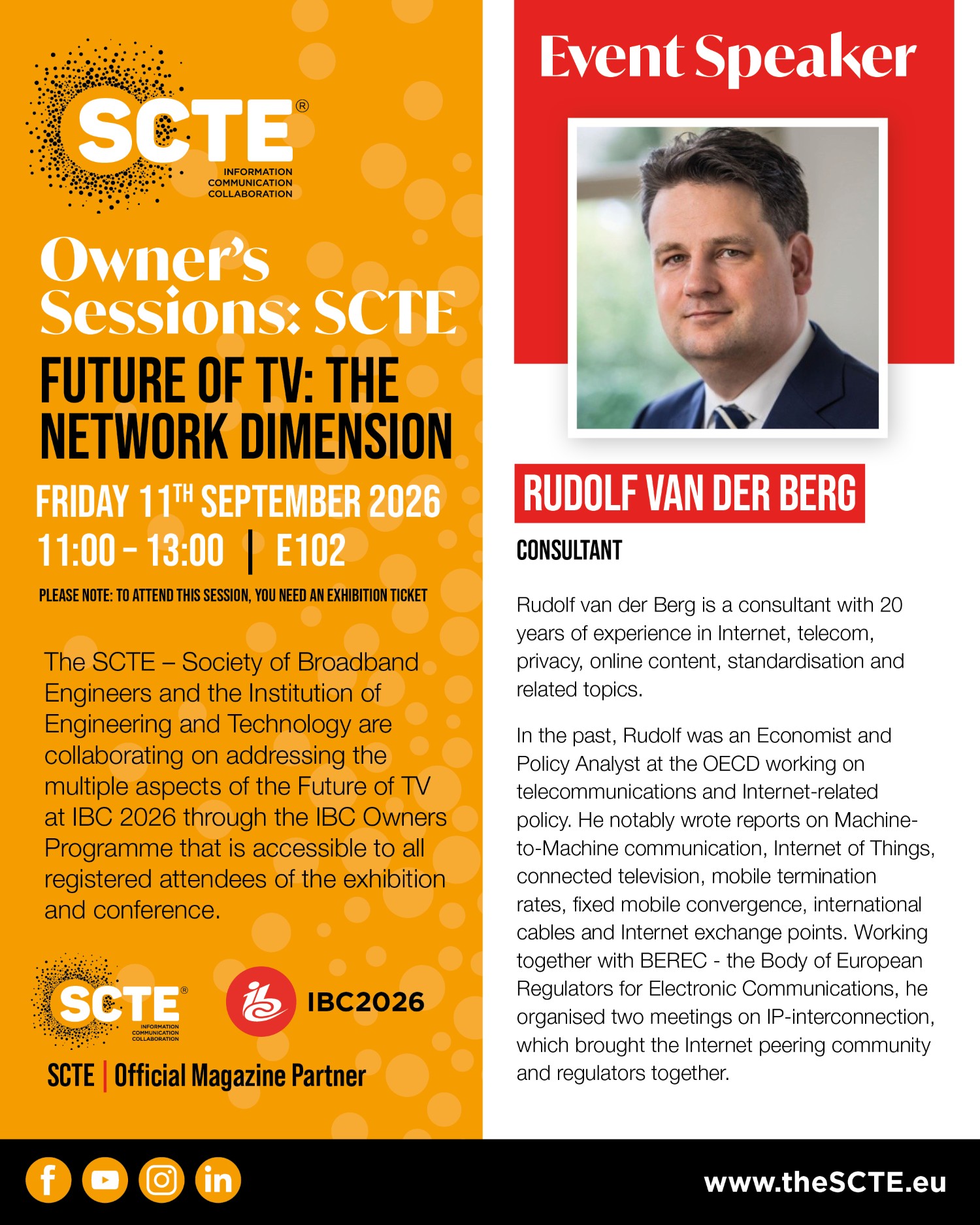 SCTE®
INFORMATION
COMMUNICATION
COLLABORATION

Owner's Sessions: SCTE

FUTURE OF TV: THE NETWORK DIMENSION

FRIDAY 11TH SEPTEMBER 2026
11:00 - 13:00 | E102

PLEASE NOTE: TO ATTEND THIS SESSION, YOU NEED AN EXHIBITION TICKET

The SCTE – Society of Broadband Engineers and the Institution of Engineering and Technology are collaborating on addressing the multiple aspects of the Future of TV at IBC 2026 through the IBC Owners Programme that is accessible to all registered attendees of the exhibition and conference.

SCTE®
INFORMATION
COMMUNICATION
COLLABORATION

IBC2026

SCTE | Official Magazine Partner

Event Speaker

RUDOLF VAN DER BERG

CONSULTANT

Rudolf van der Berg is a consultant with 20 years of experience in Internet, telecom, privacy, online content, standardisation and related topics.

In the past, Rudolf was an Economist and Policy Analyst at the OECD working on telecommunications and Internet-related policy. He notably wrote reports on Machine-to-Machine communication, Internet of Things, connected television, mobile termination rates, fixed mobile convergence, international cables and Internet exchange points. Working together with BEREC - the Body of European Regulators for Electronic Communications, he organised two meetings on IP-interconnection, which brought the Internet peering community and regulators together.

www.theSCTE.eu